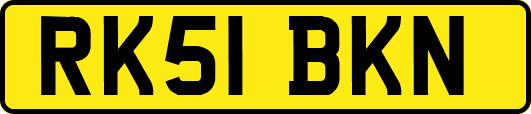 RK51 BKN